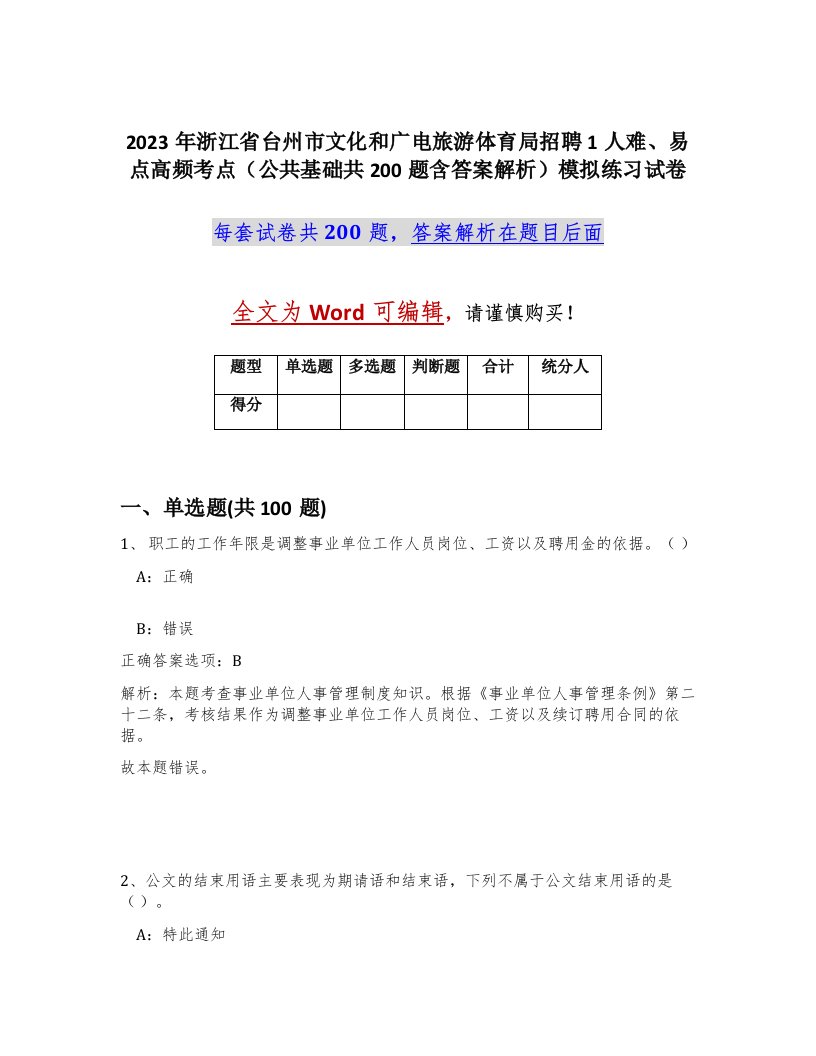 2023 年浙江省台州市文化和广电旅游体育局招聘 1 人难、易点高频考点（公共基础共 200 题含答案解析）模拟练习试卷

每套试卷共 200 题，答案解析在题目后面

全文为 Word 可编辑，请谨慎购买！

| 题型 | 单选题 | 多选题 | 判断题 | 合计 | 统分人 |
|---|---|---|---|---|---|
| 得分 | | | | | |

一、单选题(共 100 题)

1、 职工的工作年限是调整事业单位工作人员岗位、工资以及聘用金的依据。（ ）

A：正确

B：错误

正确答案选项：B

解析：本题考查事业单位人事管理制度知识。根据《事业单位人事管理条例》第二十二条，考核结果作为调整事业单位工作人员岗位、工资以及续订聘用合同的依据。

故本题错误。

2、公文的结束用语主要表现为期请语和结束语，下列不属于公文结束用语的是（ ）。

A：特此通知